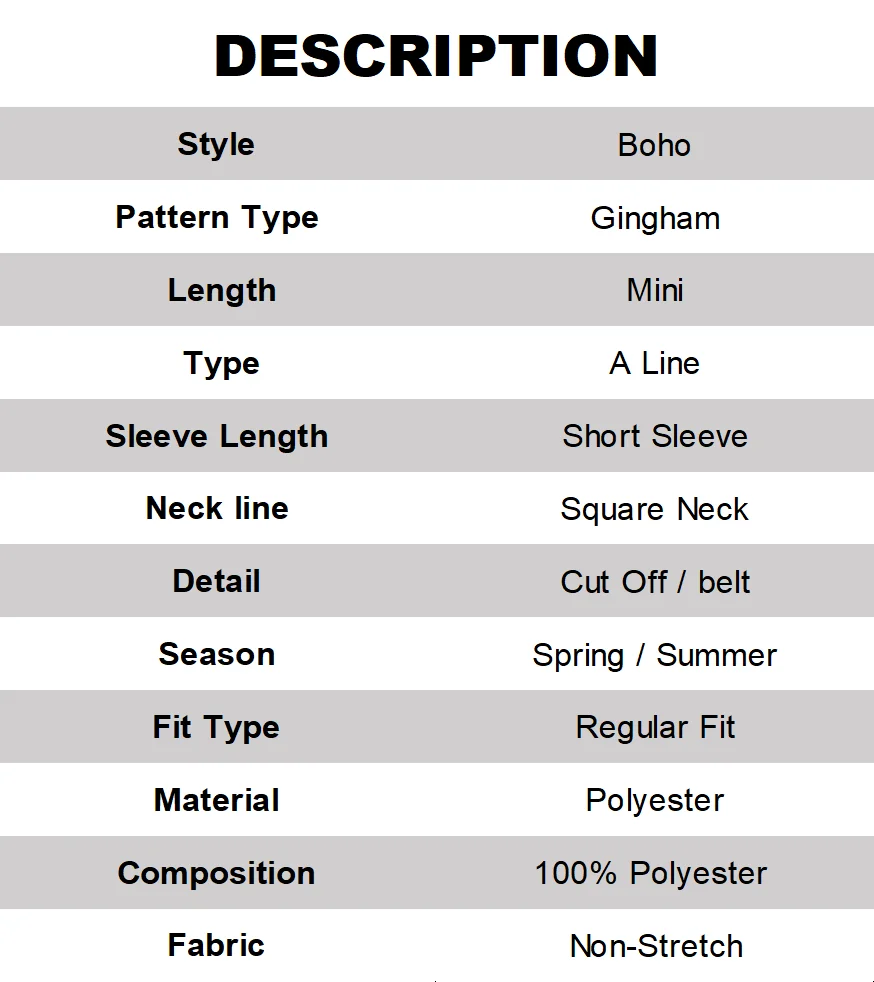 DESCRIPTION

| Style | Boho |
|---|---|
| Pattern Type | Gingham |
| Length | Mini |
| Type | A Line |
| Sleeve Length | Short Sleeve |
| Neck line | Square Neck |
| Detail | Cut Off / belt |
| Season | Spring / Summer |
| Fit Type | Regular Fit |
| Material | Polyester |
| Composition | 100% Polyester |
| Fabric | Non-Stretch |